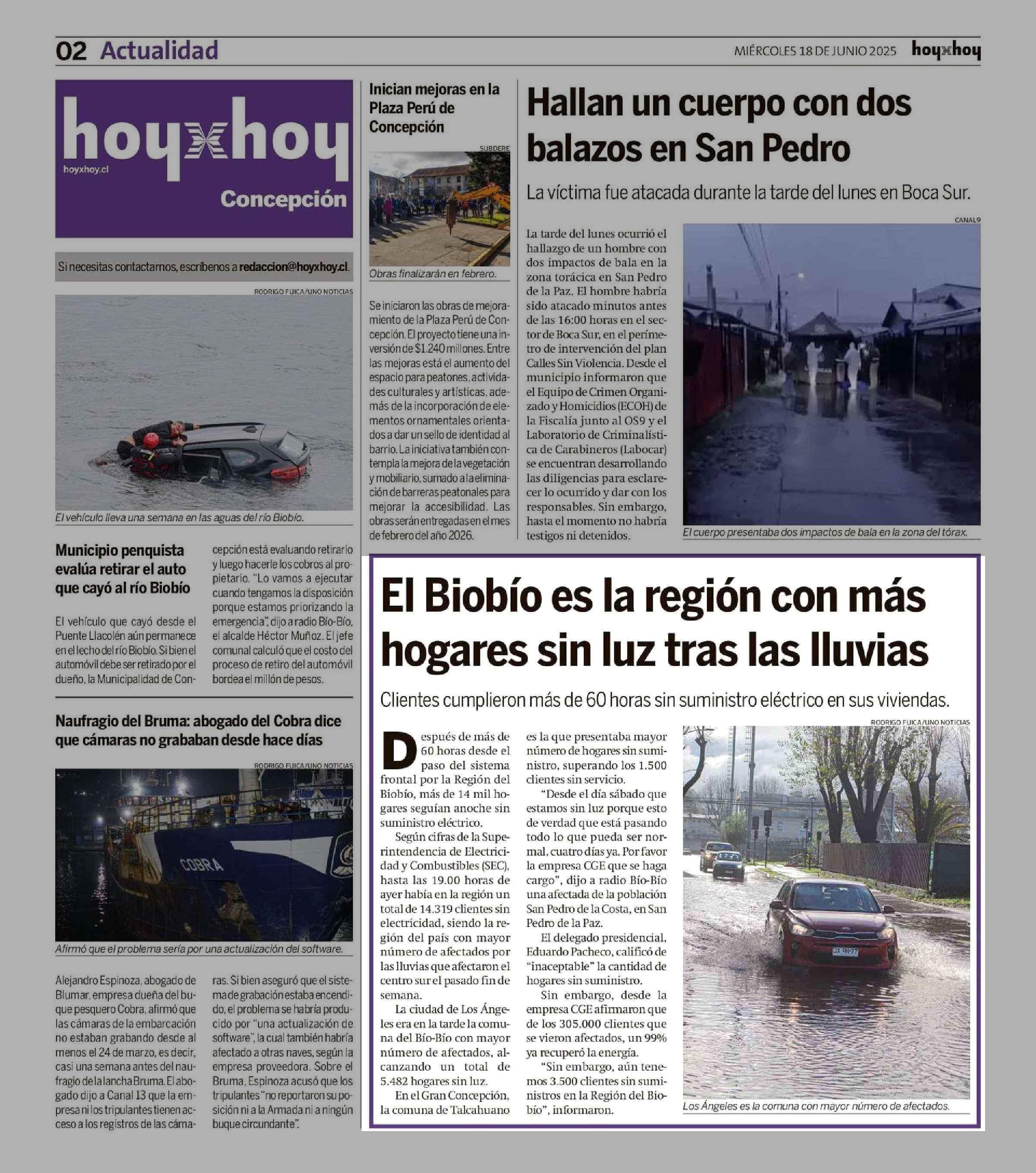 02 Actualidad

MIÉRCOLES 18 DE JUNIO 2025 hoyxhoy

hoyxhoy
hoyxhoy.cl
Concepción

Si necesitas contactarnos, escríbenos a redaccion@hoyxhoy.cl.

RODRIGO FUICA/UNO NOTICIAS

El vehículo lleva una semana en las aguas del río Biobío.

Municipio penquista evalúa retirar el auto que cayó al río Biobío

El vehículo que cayó desde el Puente Llacolén aún permanece en el lecho del río Biobío. Si bien el automóvil debe ser retirado por el dueño, la Municipalidad de Concepción está evaluando retirarlo y luego hacerle los cobros al propietario. "Lo vamos a ejecutar cuando tengamos la disposición porque estamos priorizando la emergencia", dijo a radio Bío-Bío, el alcalde Héctor Muñoz. El jefe comunal calculó que el costo del proceso de retiro del automóvil bordea el millón de pesos.

Naufragio del Bruma: abogado del Cobra dice que cámaras no grababan desde hace días

RODRIGO FUICA/UNO NOTICIAS

COBRA

Afirmó que el problema sería por una actualización del software.

Alejandro Espinoza, abogado de Blumar, empresa dueña del buque pesquero Cobra, afirmó que las cámaras de la embarcación no estaban grabando desde al menos el 24 de marzo, es decir, casi una semana antes del naufragio de la lancha Bruma. El abogado dijo a Canal 13 que la empresa ni los tripulantes tienen acceso a los registros de las cámaras. Si bien aseguró que el sistema de grabación estaba encendido, el problema se habría producido por "una actualización de software", la cual también habría afectado a otras naves, según la empresa proveedora. Sobre el Bruma, Espinoza acusó que los tripulantes "no reportaron su posición ni a la Armada ni a ningún buque circundante".

Inician mejoras en la Plaza Perú de Concepción

SUBDERE

Obras finalizarán en febrero.

Se iniciaron las obras de mejoramiento de la Plaza Perú de Concepción. El proyecto tiene una inversión de $1.240 millones. Entre las mejoras está el aumento del espacio para peatones, actividades culturales y artísticas, además de la incorporación de elementos ornamentales orientados a dar un sello de identidad al barrio. La iniciativa también contempla la mejora de la vegetación y mobiliario, sumado a la eliminación de barreras peatonales para mejorar la accesibilidad. Las obras serán entregadas en el mes de febrero del año 2026.

Hallan un cuerpo con dos balazos en San Pedro

La víctima fue atacada durante la tarde del lunes en Boca Sur.

La tarde del lunes ocurrió el hallazgo de un hombre con dos impactos de bala en la zona torácica en San Pedro de la Paz. El hombre habría sido atacado minutos antes de las 16:00 horas en el sector de Boca Sur, en el perímetro de intervención del plan Calles Sin Violencia. Desde el municipio informaron que el Equipo de Crimen Organizado y Homicidios (ECOH) de la Fiscalía junto al OS9 y el Laboratorio de Criminalística de Carabineros (Labocar) se encuentran desarrollando las diligencias para esclarecer lo ocurrido y dar con los responsables. Sin embargo, hasta el momento no habría testigos ni detenidos.

CANAL9

El cuerpo presentaba dos impactos de bala en la zona del tórax.

El Biobío es la región con más hogares sin luz tras las lluvias

Clientes cumplieron más de 60 horas sin suministro eléctrico en sus viviendas.

Después de más de 60 horas desde el paso del sistema frontal por la Región del Biobío, más de 14 mil hogares seguían anoche sin suministro eléctrico.

Según cifras de la Superintendencia de Electricidad y Combustibles (SEC), hasta las 19.00 horas de ayer había en la región un total de 14.319 clientes sin electricidad, siendo la región del país con mayor número de afectados por las lluvias que afectaron el centro sur el pasado fin de semana.

La ciudad de Los Ángeles era en la tarde la comuna del Bío-Bío con mayor número de afectados, alcanzando un total de 5.482 hogares sin luz.

En el Gran Concepción, la comuna de Talcahuano es la que presentaba mayor número de hogares sin suministro, superando los 1.500 clientes sin servicio.

"Desde el día sábado que estamos sin luz porque esto de verdad que está pasando todo lo que pueda ser normal, cuatro días ya. Por favor la empresa CGE que se haga cargo", dijo a radio Bío-Bío una afectada de la población San Pedro de la Costa, en San Pedro de la Paz.

El delegado presidencial, Eduardo Pacheco, calificó de "inaceptable" la cantidad de hogares sin suministro.

Sin embargo, desde la empresa CGE afirmaron que de los 305.000 clientes que se vieron afectados, un 99% ya recuperó la energía.

"Sin embargo, aún tenemos 3.500 clientes sin suministros en la Región del Biobío", informaron.

RODRIGO FUICA/UNO NOTICIAS

Los Ángeles es la comuna con mayor número de afectados.